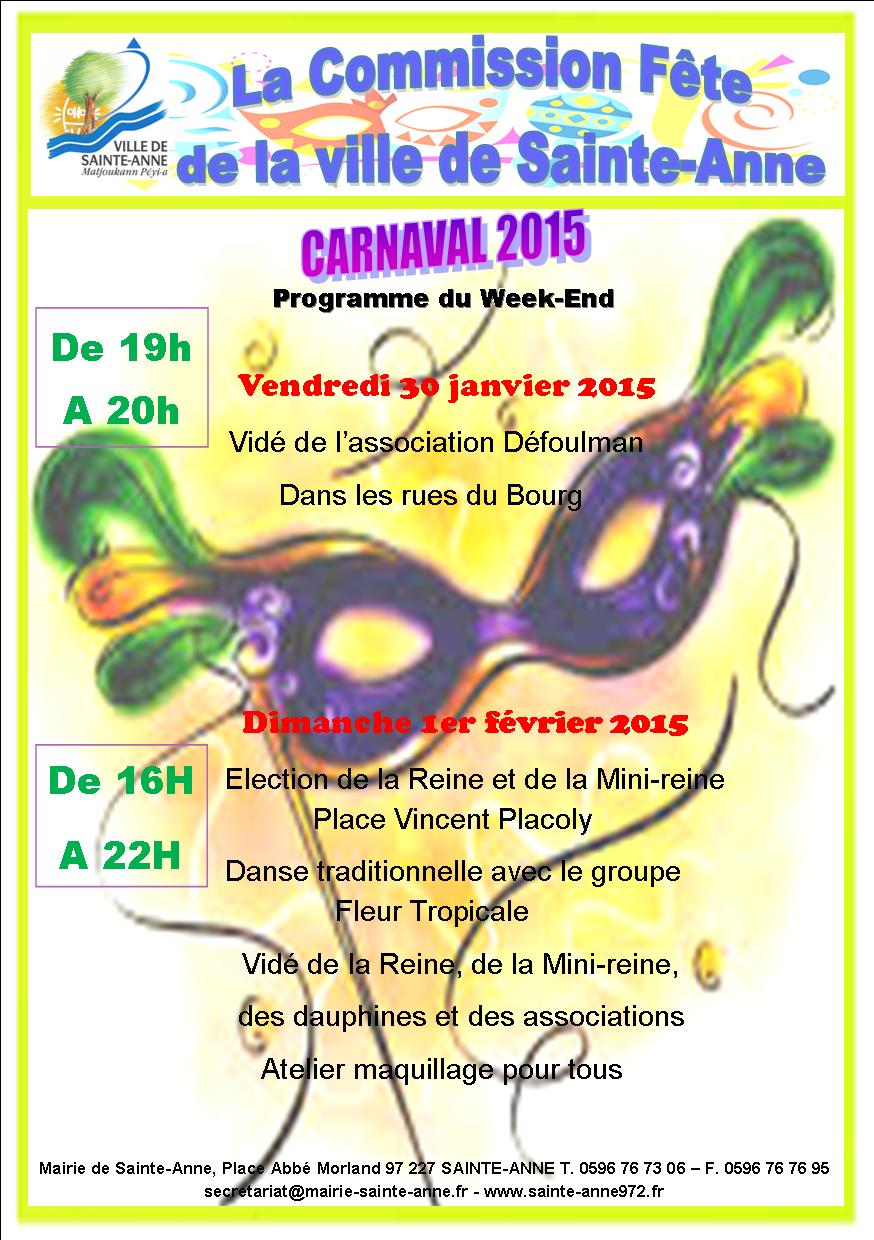 VILLE DE SAINTE-ANNE
Matjoukann Péyi-a

La Commission Fête de la ville de Sainte-Anne

CARNAVAL 2015

Programme du Week-End

De 19h A 20h

Vendredi 30 janvier 2015

Vidé de l'association Défoulman

Dans les rues du Bourg

Dimanche 1er février 2015

De 16H A 22H

Election de la Reine et de la Mini-reine Place Vincent Placoly

Danse traditionnelle avec le groupe Fleur Tropicale

Vidé de la Reine, de la Mini-reine,

des dauphines et des associations

Atelier maquillage pour tous

Mairie de Sainte-Anne, Place Abbé Morland 97 227 SAINTE-ANNE T. 0596 76 73 06 – F. 0596 76 76 95
secretariat@mairie-sainte-anne.fr - www.sainte-anne972.fr